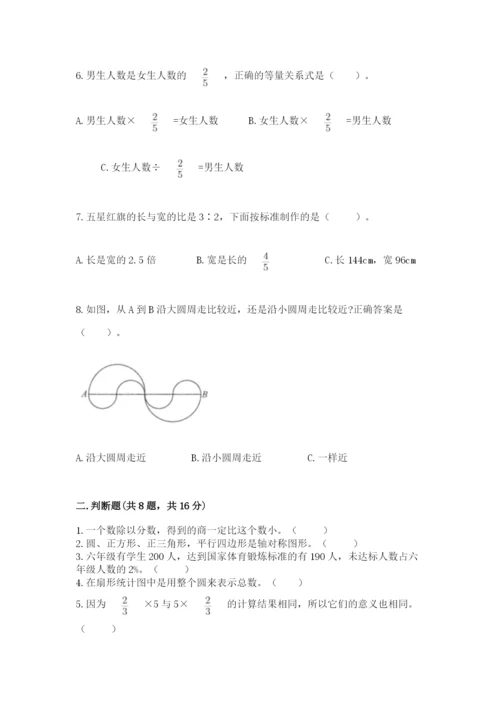 6. 男生人数是女生人数的 $\frac{2}{5}$ ，正确的等量关系式是（　　）。

A. 男生人数× $\frac{2}{5}$ =女生人数　　B. 女生人数× $\frac{2}{5}$ =男生人数

C. 女生人数÷ $\frac{2}{5}$ =男生人数

7. 五星红旗的长与宽的比是 3∶2，下面按标准制作的是（　　）。

A. 长是宽的 2.5 倍　　B. 宽是长的 $\frac{4}{5}$　　C. 长 144cm，宽 96cm

8. 如图，从 A 到 B 沿大圆周走比较近，还是沿小圆周走比较近?正确答案是（　　）。

A　B

A. 沿大圆周走近　　B. 沿小圆周走近　　C. 一样近

二. 判断题(共 8 题，共 16 分)

1. 一个数除以分数，得到的商一定比这个数小。（　　）
2. 圆、正方形、正三角形，平行四边形是轴对称图形。（　　）
3. 六年级有学生 200 人，达到国家体育锻炼标准的有 190 人，未达标人数占六年级人数的 2%。（　　）
4. 在扇形统计图中是用整个圆来表示总数。（　　）
5. 因为 $\frac{2}{3}$ ×5 与 5× $\frac{2}{3}$ 的计算结果相同，所以它们的意义也相同。（　　）